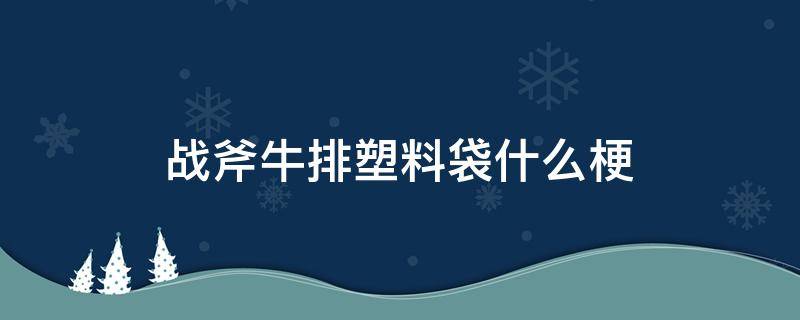 战斧牛排塑料袋什么梗